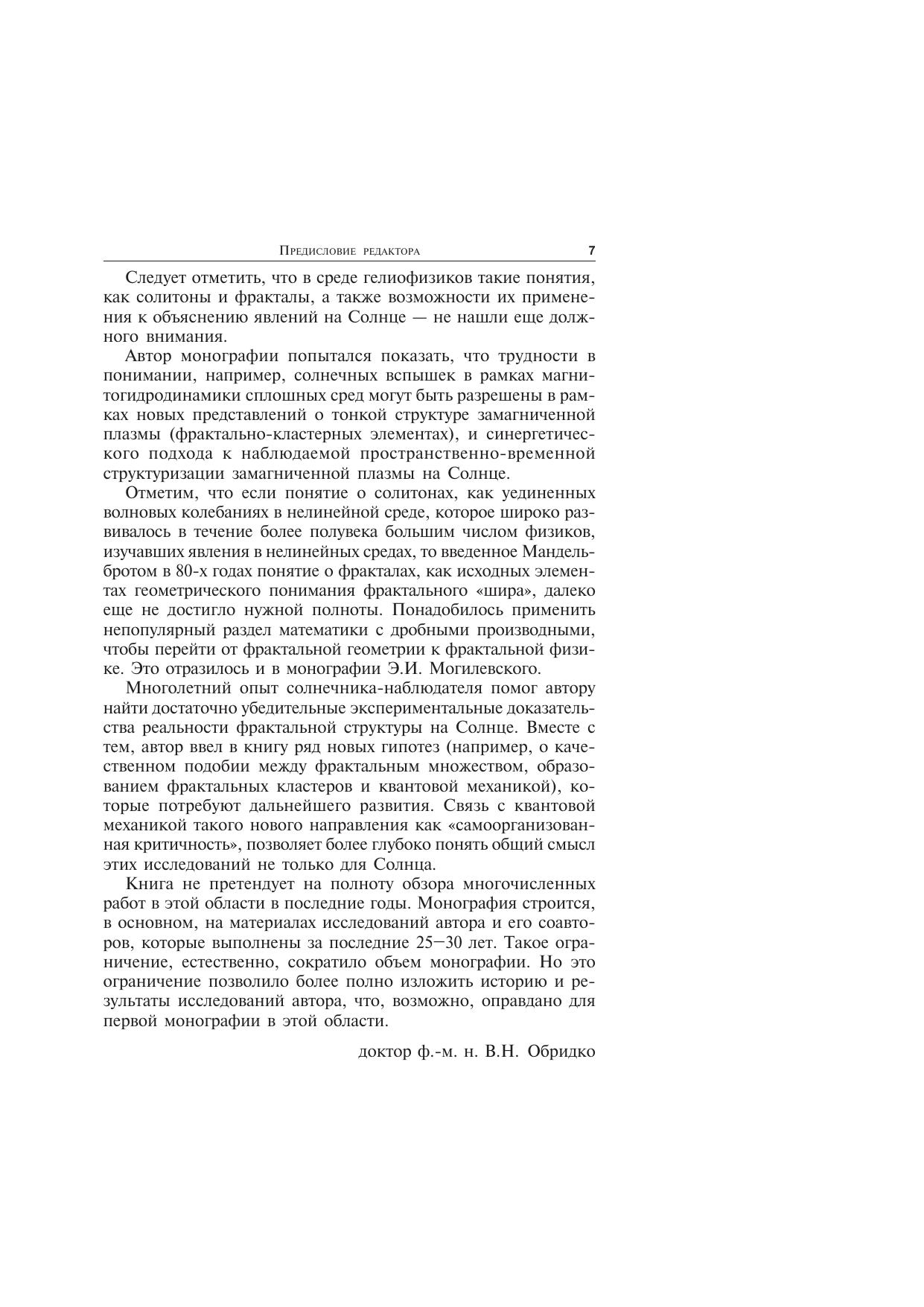 Предисловие редактора 7

Следует отметить, что в среде гелиофизиков такие понятия, как солитоны и фракталы, а также возможности их применения к объяснению явлений на Солнце — не нашли еще должного внимания.

Автор монографии попытался показать, что трудности в понимании, например, солнечных вспышек в рамках магнитогидродинамики сплошных сред могут быть разрешены в рамках новых представлений о тонкой структуре замагниченной плазмы (фрактально-кластерных элементах), и синергетического подхода к наблюдаемой пространственно-временной структуризации замагниченной плазмы на Солнце.

Отметим, что если понятие о солитонах, как уединенных волновых колебаниях в нелинейной среде, которое широко развивалось в течение более полувека большим числом физиков, изучавших явления в нелинейных средах, то введенное Мандельбротом в 80-х годах понятие о фракталах, как исходных элементах геометрического понимания фрактального «шира», далеко еще не достигло нужной полноты. Понадобилось применить непопулярный раздел математики с дробными производными, чтобы перейти от фрактальной геометрии к фрактальной физике. Это отразилось и в монографии Э.И. Могилевского.

Многолетний опыт солнечника-наблюдателя помог автору найти достаточно убедительные экспериментальные доказательства реальности фрактальной структуры на Солнце. Вместе с тем, автор ввел в книгу ряд новых гипотез (например, о качественном подобии между фрактальным множеством, образованием фрактальных кластеров и квантовой механикой), которые потребуют дальнейшего развития. Связь с квантовой механикой такого нового направления как «самоорганизованная критичность», позволяет более глубоко понять общий смысл этих исследований не только для Солнца.

Книга не претендует на полноту обзора многочисленных работ в этой области в последние годы. Монография строится, в основном, на материалах исследований автора и его соавторов, которые выполнены за последние 25—30 лет. Такое ограничение, естественно, сократило объем монографии. Но это ограничение позволило более полно изложить историю и результаты исследований автора, что, возможно, оправдано для первой монографии в этой области.

доктор ф.-м. н. В.Н. Обридко